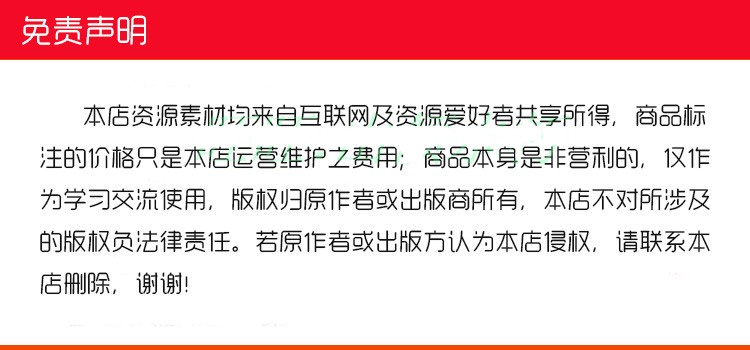 免责声明

本店资源素材均来自互联网及资源爱好者共享所得，商品标注的价格只是本店运营维护之费用；商品本身是非营利的，仅作为学习交流使用，版权归原作者或出版商所有，本店不对所涉及的版权负法律责任。若原作者或出版方认为本店侵权，请联系本店删除，谢谢!